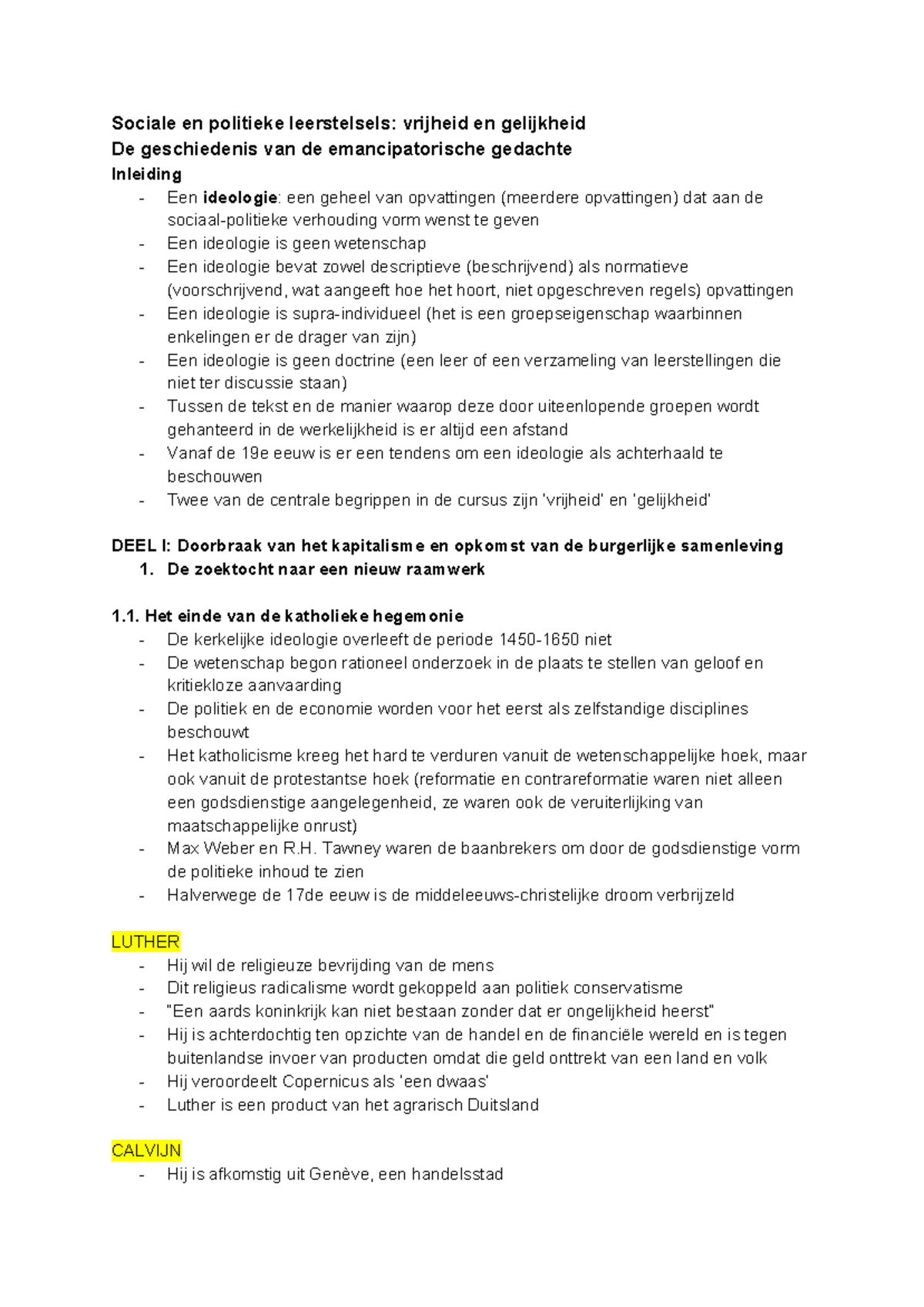 Sociale en politieke leerstelsels: vrijheid en gelijkheid
De geschiedenis van de emancipatorische gedachte
Inleiding
- Een ideologie: een geheel van opvattingen (meerdere opvattingen) dat aan de sociaal-politieke verhouding vorm wenst te geven
- Een ideologie is geen wetenschap
- Een ideologie bevat zowel descriptieve (beschrijvend) als normatieve (voorschrijvend, wat aangeeft hoe het hoort, niet opgeschreven regels) opvattingen
- Een ideologie is supra-individueel (het is een groepseigenschap waarbinnen enkelingen er de drager van zijn)
- Een ideologie is geen doctrine (een leer of een verzameling van leerstellingen die niet ter discussie staan)
- Tussen de tekst en de manier waarop deze door uiteenlopende groepen wordt gehanteerd in de werkelijkheid is er altijd een afstand
- Vanaf de 19e eeuw is er een tendens om een ideologie als achterhaald te beschouwen
- Twee van de centrale begrippen in de cursus zijn 'vrijheid' en 'gelijkheid'

DEEL I: Doorbraak van het kapitalisme en opkomst van de burgerlijke samenleving
1. De zoektocht naar een nieuw raamwerk

1.1. Het einde van de katholieke hegemonie
- De kerkelijke ideologie overleeft de periode 1450-1650 niet
- De wetenschap begon rationeel onderzoek in de plaats te stellen van geloof en kritiekloze aanvaarding
- De politiek en de economie worden voor het eerst als zelfstandige disciplines beschouwt
- Het katholicisme kreeg het hard te verduren vanuit de wetenschappelijke hoek, maar ook vanuit de protestantse hoek (reformatie en contrareformatie waren niet alleen een godsdienstige aangelegenheid, ze waren ook de veruiterlijking van maatschappelijke onrust)
- Max Weber en R.H. Tawney waren de baanbrekers om door de godsdienstige vorm de politieke inhoud te zien
- Halverwege de 17de eeuw is de middeleeuws-christelijke droom verbrijzeld

LUTHER
- Hij wil de religieuze bevrijding van de mens
- Dit religieus radicalisme wordt gekoppeld aan politiek conservatisme
- "Een aards koninkrijk kan niet bestaan zonder dat er ongelijkheid heerst"
- Hij is achterdochtig ten opzichte van de handel en de financiële wereld en is tegen buitenlandse invoer van producten omdat die geld onttrekt van een land en volk
- Hij veroordeelt Copernicus als 'een dwaas'
- Luther is een product van het agrarisch Duitsland

CALVIJN
- Hij is afkomstig uit Genève, een handelsstad